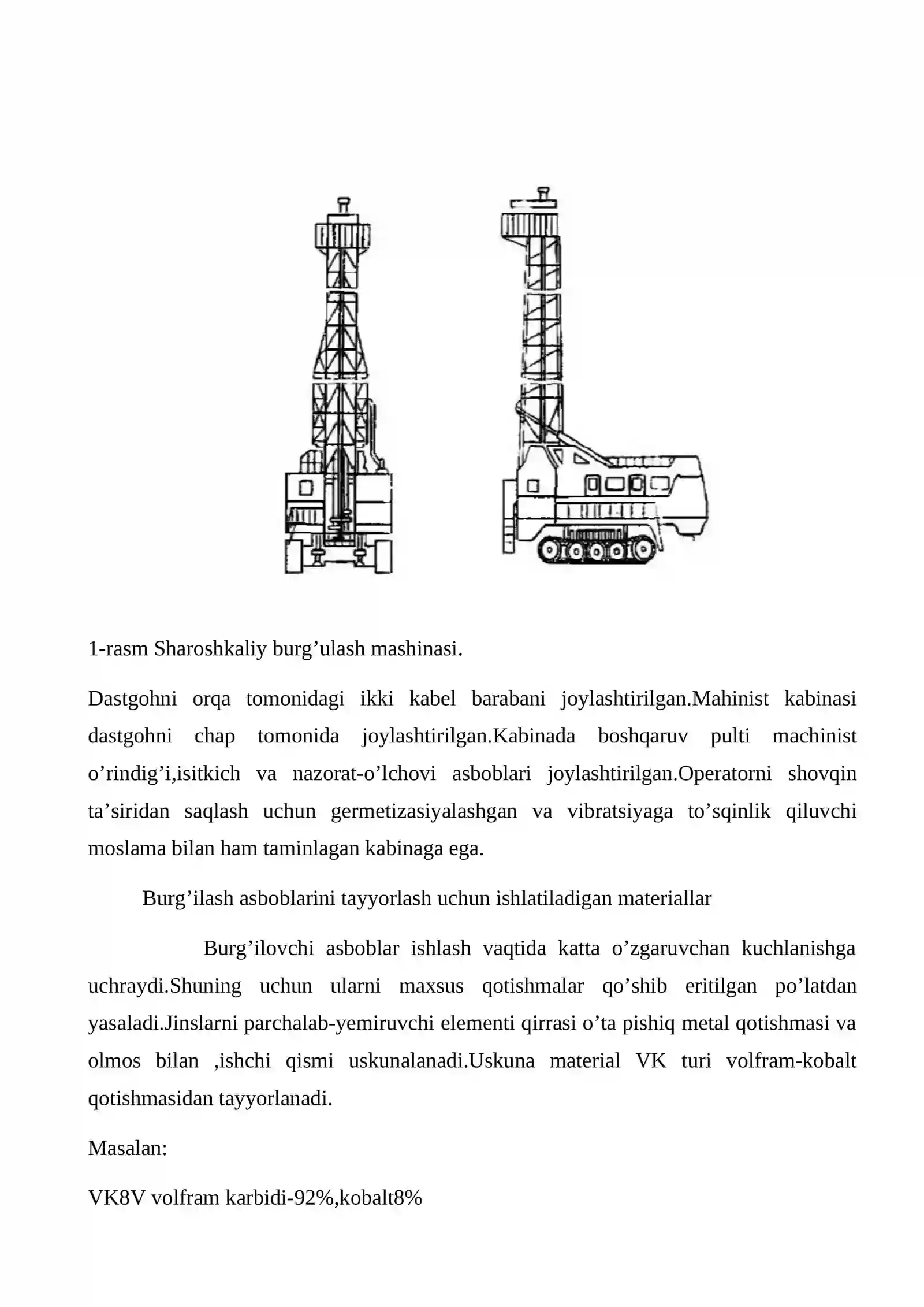 1-rasm Sharoshkaliy burg'ulash mashinasi.

Dastgohni orqa tomonidagi ikki kabel barabani joylashtirilgan.Mahinist kabinasi dastgohni chap tomonida joylashtirilgan.Kabinada boshqaruv pulti machinist o'rindig'i,isitkich va nazorat-o'lchovi asboblari joylashtirilgan.Operatorni shovqin ta'siridan saqlash uchun germetizasiyalashgan va vibratsiyaga to'sqinlik qiluvchi moslama bilan ham taminlagan kabinaga ega.

Burg'ilash asboblarini tayyorlash uchun ishlatiladigan materiallar

Burg'ilovchi asboblar ishlash vaqtida katta o'zgaruvchan kuchlanishga uchraydi.Shuning uchun ularni maxsus qotishmalar qo'shib eritilgan po'latdan yasaladi.Jinslarni parchalab-yemiruvchi elementi qirrasi o'ta pishiq metal qotishmasi va olmos bilan ,ishchi qismi uskunalanadi.Uskuna material VK turi volfram-kobalt qotishmasidan tayyorlanadi.

Masalan:

VK8V volfram karbidi-92%,kobalt8%